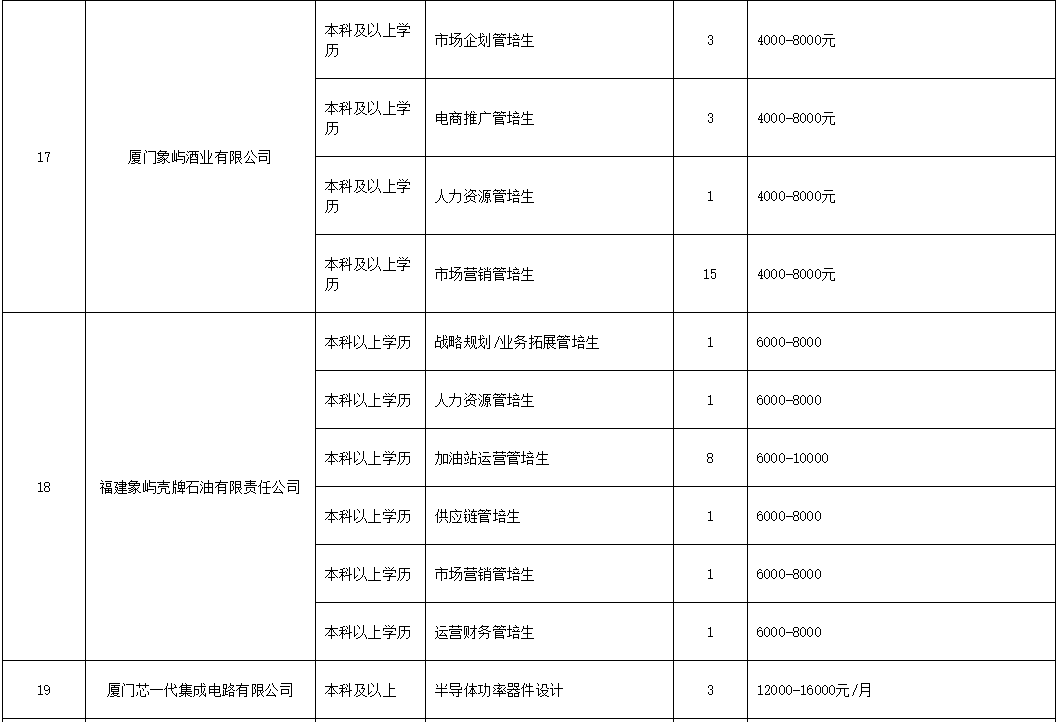 | | | | | | |
|---|---|---|---|---|---|
| 17 | 厦门象屿酒业有限公司 | 本科及以上学历 | 市场企划管培生 | 3 | 4000-8000元 |
| | | 本科及以上学历 | 电商推广管培生 | 3 | 4000-8000元 |
| | | 本科及以上学历 | 人力资源管培生 | 1 | 4000-8000元 |
| | | 本科及以上学历 | 市场营销管培生 | 15 | 4000-8000元 |
| 18 | 福建象屿壳牌石油有限责任公司 | 本科以上学历 | 战略规划/业务拓展管培生 | 1 | 6000-8000 |
| | | 本科以上学历 | 人力资源管培生 | 1 | 6000-8000 |
| | | 本科以上学历 | 加油站运营管培生 | 8 | 6000-10000 |
| | | 本科以上学历 | 供应链管培生 | 1 | 6000-8000 |
| | | 本科以上学历 | 市场营销管培生 | 1 | 6000-8000 |
| | | 本科以上学历 | 运营财务管培生 | 1 | 6000-8000 |
| 19 | 厦门芯一代集成电路有限公司 | 本科及以上 | 半导体功率器件设计 | 3 | 12000-16000元/月 |